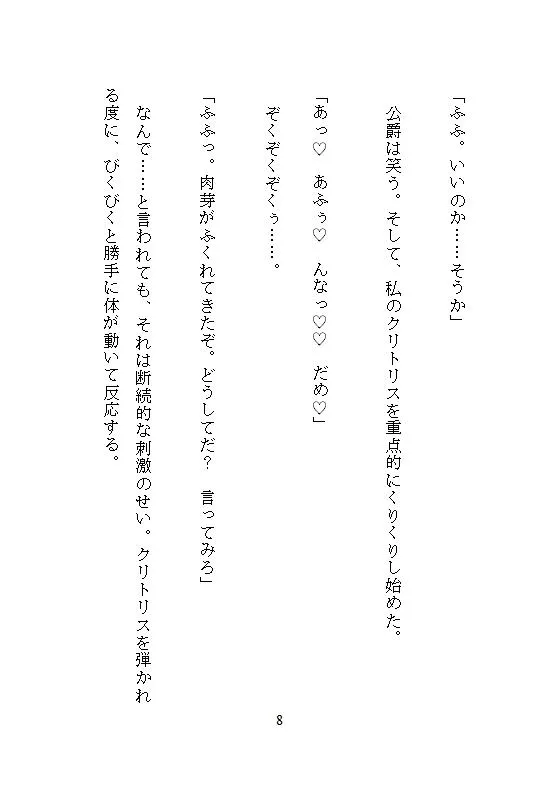 「ふふ。いいのか……そうか」

公爵は笑う。そして、私のクリトリスを重点的にくりくりし始めた。

「あっ♡　あふぅ♡　んなっ♡♡　だめ♡」

ぞくぞくぞくぅ……。

「ふふっ。肉芽がふくれてきたぞ。どうしてだ？　言ってみろ」

なんで……と言われても、それは断続的な刺激のせい。クリトリスを弾かれる度に、びくびくと勝手に体が動いて反応する。

8